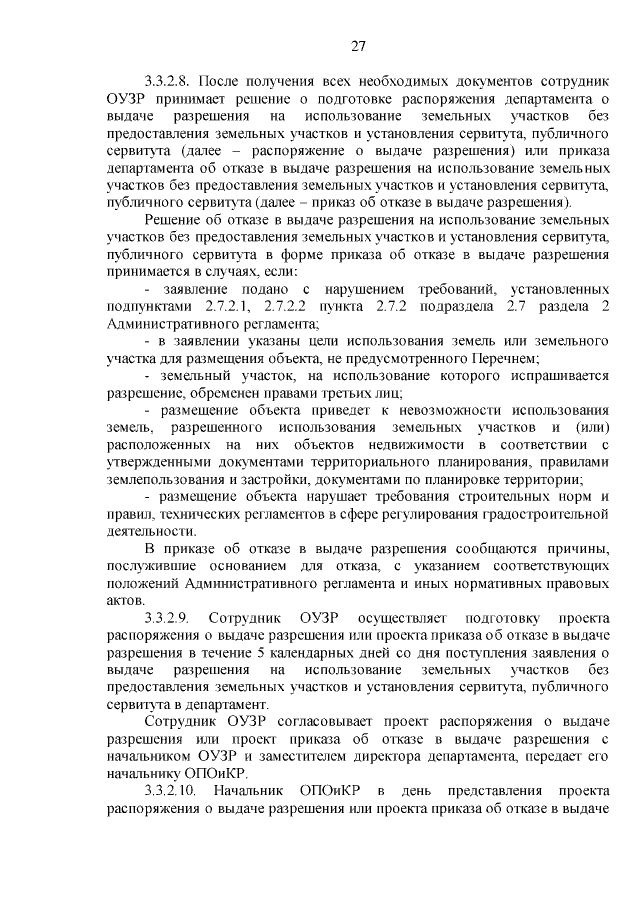 27

3.3.2.8. После получения всех необходимых документов сотрудник ОУЗР принимает решение о подготовке распоряжения департамента о выдаче разрешения на использование земельных участков без предоставления земельных участков и установления сервитута, публичного сервитута (далее – распоряжение о выдаче разрешения) или приказа департамента об отказе в выдаче разрешения на использование земельных участков без предоставления земельных участков и установления сервитута, публичного сервитута (далее – приказ об отказе в выдаче разрешения).

Решение об отказе в выдаче разрешения на использование земельных участков без предоставления земельных участков и установления сервитута, публичного сервитута в форме приказа об отказе в выдаче разрешения принимается в случаях, если:

- заявление подано с нарушением требований, установленных подпунктами 2.7.2.1, 2.7.2.2 пункта 2.7.2 подраздела 2.7 раздела 2 Административного регламента;

- в заявлении указаны цели использования земель или земельного участка для размещения объекта, не предусмотренного Перечнем;

- земельный участок, на использование которого испрашивается разрешение, обременен правами третьих лиц;

- размещение объекта приведет к невозможности использования земель, разрешенного использования земельных участков и (или) расположенных на них объектов недвижимости в соответствии с утвержденными документами территориального планирования, правилами землепользования и застройки, документами по планировке территории;

- размещение объекта нарушает требования строительных норм и правил, технических регламентов в сфере регулирования градостроительной деятельности.

В приказе об отказе в выдаче разрешения сообщаются причины, послужившие основанием для отказа, с указанием соответствующих положений Административного регламента и иных нормативных правовых актов.

3.3.2.9. Сотрудник ОУЗР осуществляет подготовку проекта распоряжения о выдаче разрешения или проекта приказа об отказе в выдаче разрешения в течение 5 календарных дней со дня поступления заявления о выдаче разрешения на использование земельных участков без предоставления земельных участков и установления сервитута, публичного сервитута в департамент.

Сотрудник ОУЗР согласовывает проект распоряжения о выдаче разрешения или проект приказа об отказе в выдаче разрешения с начальником ОУЗР и заместителем директора департамента, передает его начальнику ОПОиКР.

3.3.2.10. Начальник ОПОиКР в день представления проекта распоряжения о выдаче разрешения или проекта приказа об отказе в выдаче